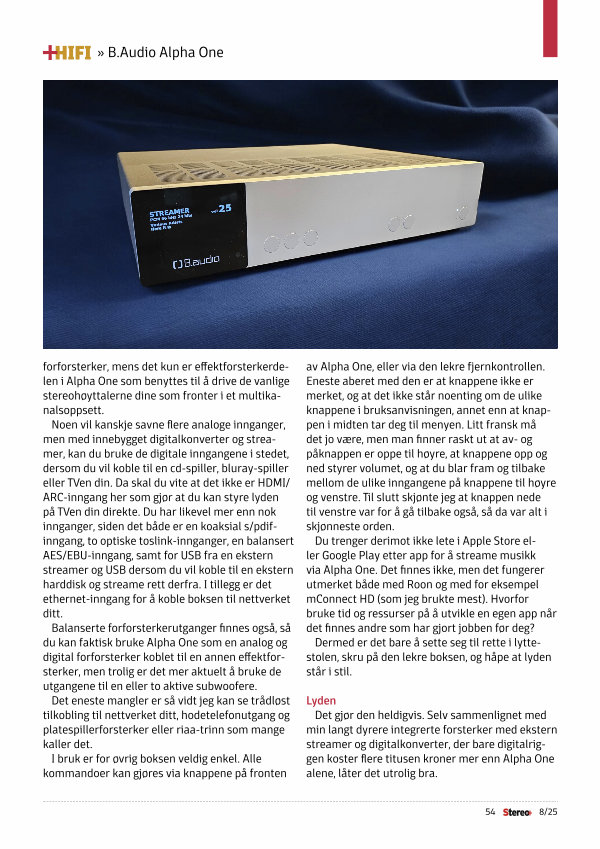 +HIFI » B.Audio Alpha One

STREAMER vol 25

B.audio

forforsterker, mens det kun er effektforsterkerdelen i Alpha One som benyttes til å drive de vanlige stereohøyttalerne dine som fronter i et multikanalsoppsett.

Noen vil kanskje savne flere analoge innganger, men med innebygget digitalkonverter og streamer, kan du bruke de digitale inngangene i stedet, dersom du vil koble til en cd-spiller, bluray-spiller eller TVen din. Da skal du vite at det ikke er HDMI/ARC-inngang her som gjør at du kan styre lyden på TVen din direkte. Du har likevel mer enn nok innganger, siden det både er en koaksial s/pdif-inngang, to optiske toslink-innganger, en balansert AES/EBU-inngang, samt for USB fra en ekstern streamer og USB dersom du vil koble til en ekstern harddisk og streame rett derfra. I tillegg er det ethernet-inngang for å koble boksen til nettverket ditt.

Balanserte forforsterkerutganger finnes også, så du kan faktisk bruke Alpha One som en analog og digital forforsterker koblet til en annen effektforsterker, men trolig er det mer aktuelt å bruke de utgangene til en eller to aktive subwoofere.

Det eneste mangler er så vidt jeg kan se trådløst tilkobling til nettverket ditt, hodetelefonutgang og platespillerforsterker eller riaa-trinn som mange kaller det.

I bruk er for øvrig boksen veldig enkel. Alle kommandoer kan gjøres via knappene på fronten av Alpha One, eller via den lekre fjernkontrollen. Eneste aberet med den er at knappene ikke er merket, og at det ikke står noenting om de ulike knappene i bruksanvisningen, annet enn at knappen i midten tar deg til menyen. Litt fransk må det jo være, men man finner raskt ut at av- og påknappen er oppe til høyre, at knappene opp og ned styrer volumet, og at du blar fram og tilbake mellom de ulike inngangene på knappene til høyre og venstre. Til slutt skjønte jeg at knappen nede til venstre var for å gå tilbake også, så da var alt i skjønneste orden.

Du trenger derimot ikke lete i Apple Store eller Google Play etter app for å streame musikk via Alpha One. Det finnes ikke, men det fungerer utmerket både med Roon og med for eksempel mConnect HD (som jeg brukte mest). Hvorfor bruke tid og ressurser på å utvikle en egen app når det finnes andre som har gjort jobben for deg?

Dermed er det bare å sette seg til rette i lyttestolen, skru på den lekre boksen, og håpe at lyden står i stil.

Lyden
Det gjør den heldigvis. Selv sammenlignet med min langt dyrere integrerte forsterker med ekstern streamer og digitalkonverter, der bare digitalriggen koster flere titusen kroner mer enn Alpha One alene, låter det utrolig bra.

54 Stereo+ 8/25